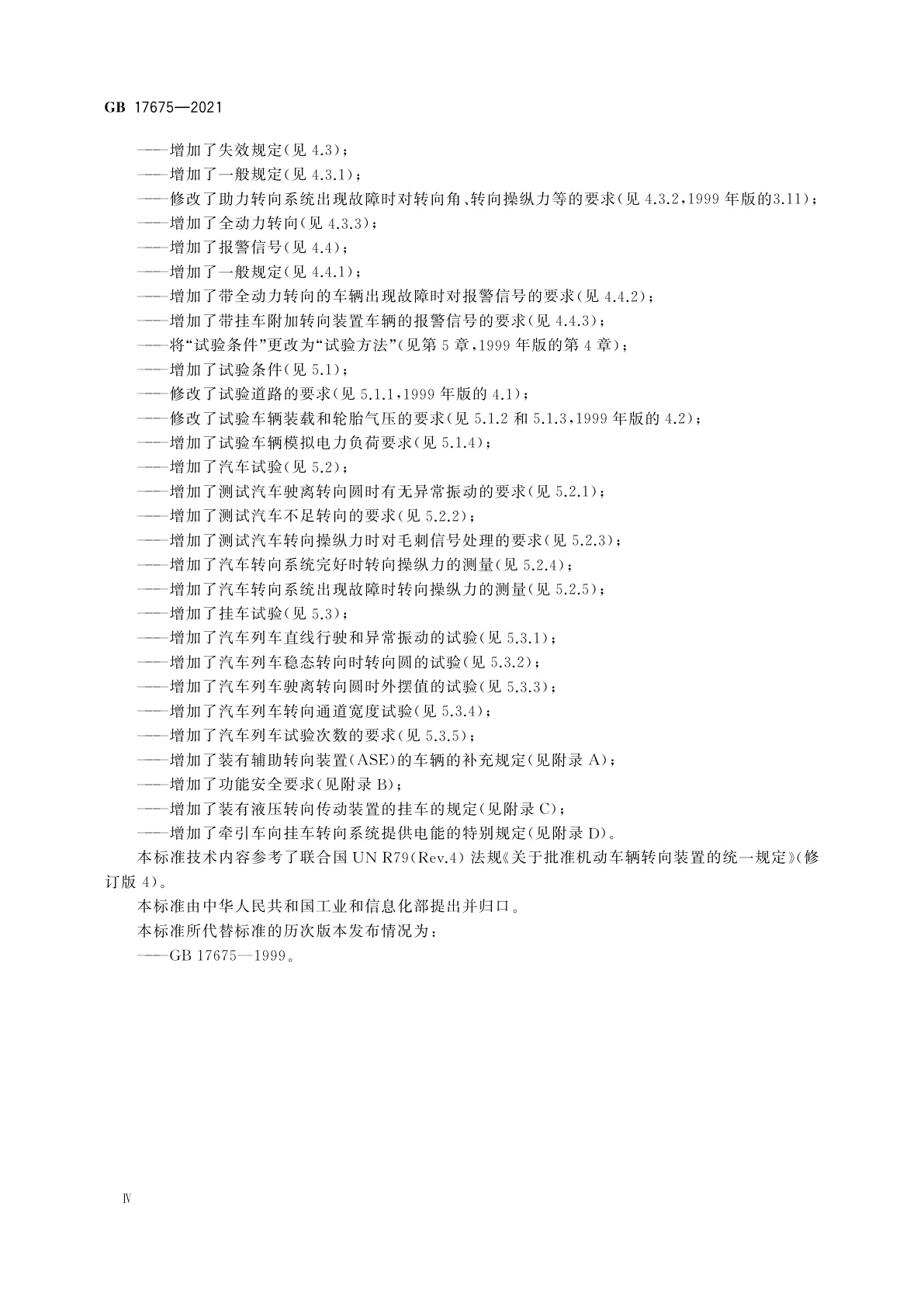 GB 17675—2021

——增加了失效规定(见 4.3)；
——增加了一般规定(见 4.3.1)；
——修改了助力转向系统出现故障时对转向角、转向操纵力等的要求(见 4.3.2,1999 年版的3.11)；
——增加了全动力转向(见 4.3.3)；
——增加了报警信号(见 4.4)；
——增加了一般规定(见 4.4.1)；
——增加了带全动力转向的车辆出现故障时对报警信号的要求(见 4.4.2)；
——增加了带挂车附加转向装置车辆的报警信号的要求(见 4.4.3)；
——将“试验条件”更改为“试验方法”(见第 5 章,1999 年版的第 4 章)；
——增加了试验条件(见 5.1)；
——修改了试验道路的要求(见 5.1.1,1999 年版的 4.1)；
——修改了试验车辆装载和轮胎气压的要求(见 5.1.2 和 5.1.3,1999 年版的 4.2)；
——增加了试验车辆模拟电力负荷要求(见 5.1.4)；
——增加了汽车试验(见 5.2)；
——增加了测试汽车驶离转向圆时有无异常振动的要求(见 5.2.1)；
——增加了测试汽车不足转向的要求(见 5.2.2)；
——增加了测试汽车转向操纵力时对毛刺信号处理的要求(见 5.2.3)；
——增加了汽车转向系统完好时转向操纵力的测量(见 5.2.4)；
——增加了汽车转向系统出现故障时转向操纵力的测量(见 5.2.5)；
——增加了挂车试验(见 5.3)；
——增加了汽车列车直线行驶和异常振动的试验(见 5.3.1)；
——增加了汽车列车稳态转向时转向圆的试验(见 5.3.2)；
——增加了汽车列车驶离转向圆时外摆值的试验(见 5.3.3)；
——增加了汽车列车转向通道宽度试验(见 5.3.4)；
——增加了汽车列车试验次数的要求(见 5.3.5)；
——增加了装有辅助转向装置(ASE)的车辆的补充规定(见附录 A)；
——增加了功能安全要求(见附录 B)；
——增加了装有液压转向传动装置的挂车的规定(见附录 C)；
——增加了牵引车向挂车转向系统提供电能的特别规定(见附录 D)。

本标准技术内容参考了联合国 UN R79(Rev.4) 法规《关于批准机动车辆转向装置的统一规定》(修订版 4)。

本标准由中华人民共和国工业和信息化部提出并归口。

本标准所代替标准的历次版本发布情况为：

——GB 17675—1999。

Ⅳ